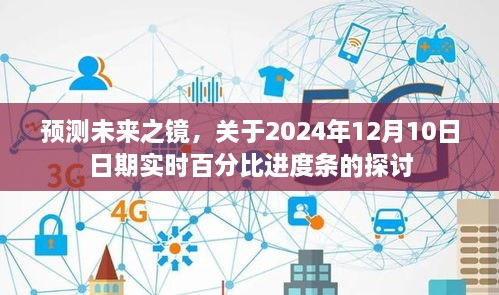 5G

预测未来之镜，关于2024年12月10日日期实时百分比进度条的探讨

3G

4G